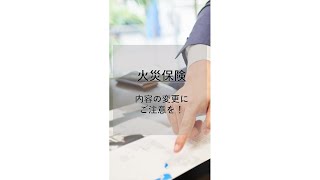 火災保険

内容の変更に
ご注意を！